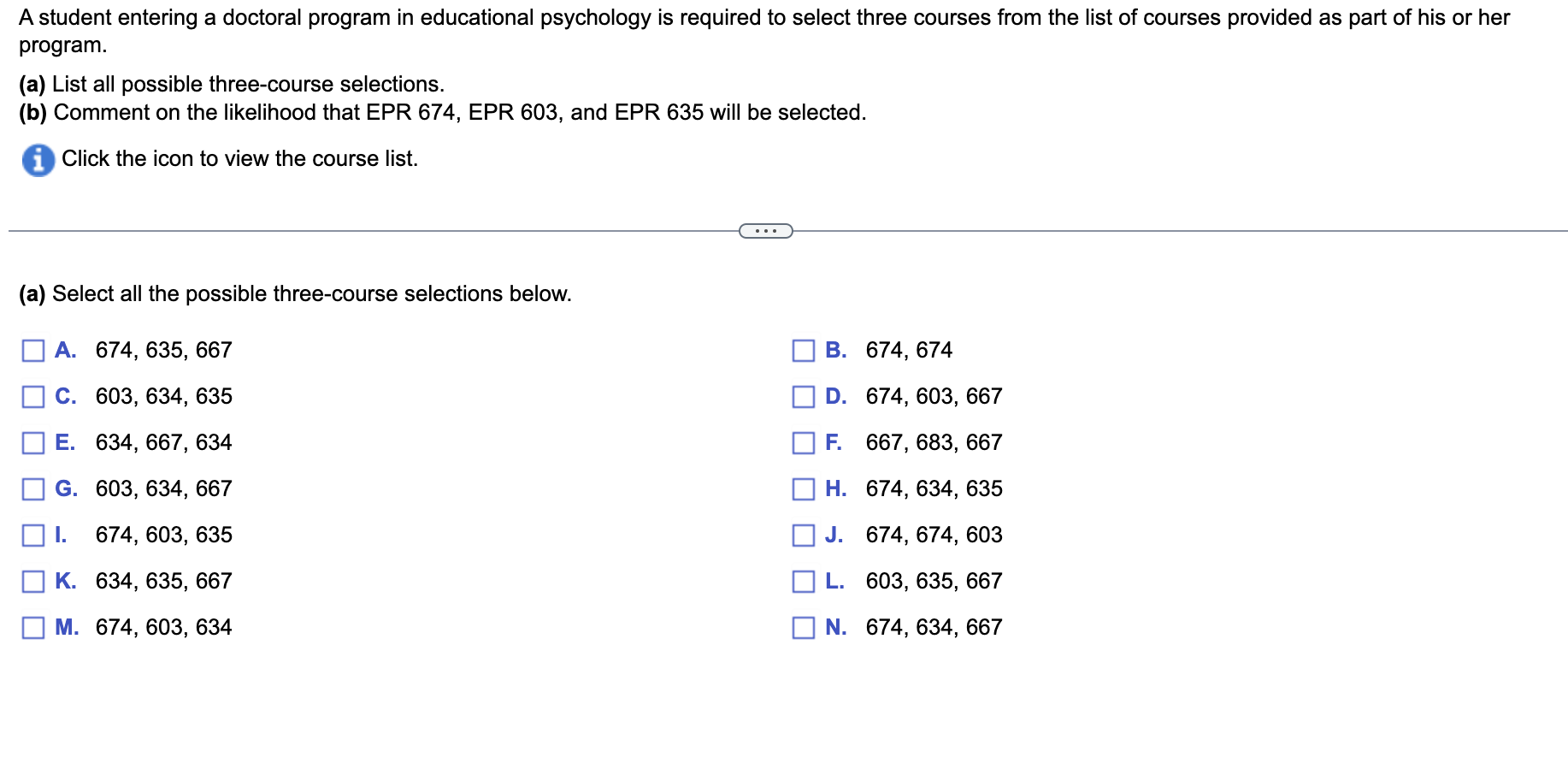 A student entering a doctoral program in educational psychology is required to select three courses from the list of courses provided as part of his or her program.

(a) List all possible three-course selections.
(b) Comment on the likelihood that EPR 674, EPR 603, and EPR 635 will be selected.

Click the icon to view the course list.

...

(a) Select all the possible three-course selections below.

A. 674, 635, 667
B. 674, 674
C. 603, 634, 635
D. 674, 603, 667
E. 634, 667, 634
F. 667, 683, 667
G. 603, 634, 667
H. 674, 634, 635
I. 674, 603, 635
J. 674, 674, 603
K. 634, 635, 667
L. 603, 635, 667
M. 674, 603, 634
N. 674, 634, 667